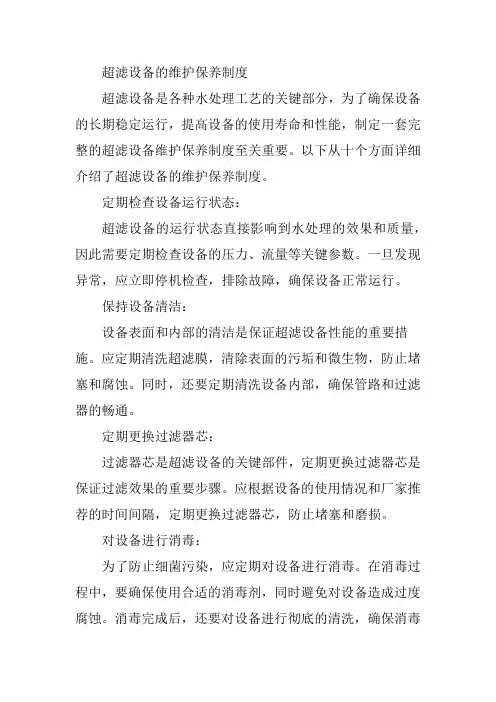 超滤设备的维护保养制度

超滤设备是各种水处理工艺的关键部分，为了确保设备的长期稳定运行，提高设备的使用寿命和性能，制定一套完整的超滤设备维护保养制度至关重要。以下从十个方面详细介绍了超滤设备的维护保养制度。

定期检查设备运行状态：

超滤设备的运行状态直接影响到水处理的效果和质量，因此需要定期检查设备的压力、流量等关键参数。一旦发现异常，应立即停机检查，排除故障，确保设备正常运行。

保持设备清洁：

设备表面和内部的清洁是保证超滤设备性能的重要措施。应定期清洗超滤膜，清除表面的污垢和微生物，防止堵塞和腐蚀。同时，还要定期清洗设备内部，确保管路和过滤器的畅通。

定期更换过滤器芯：

过滤器芯是超滤设备的关键部件，定期更换过滤器芯是保证过滤效果的重要步骤。应根据设备的使用情况和厂家推荐的时间间隔，定期更换过滤器芯，防止堵塞和磨损。

对设备进行消毒：

为了防止细菌污染，应定期对设备进行消毒。在消毒过程中，要确保使用合适的消毒剂，同时避免对设备造成过度腐蚀。消毒完成后，还要对设备进行彻底的清洗，确保消毒